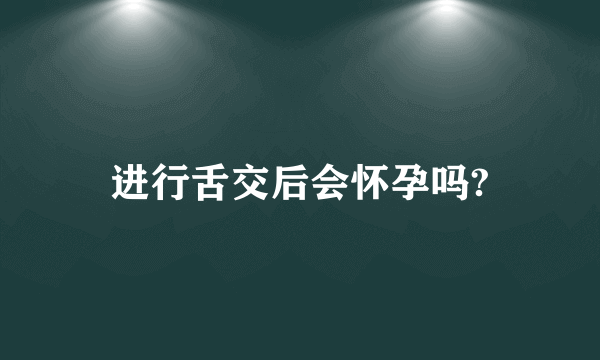 进行舌交后会怀孕吗?